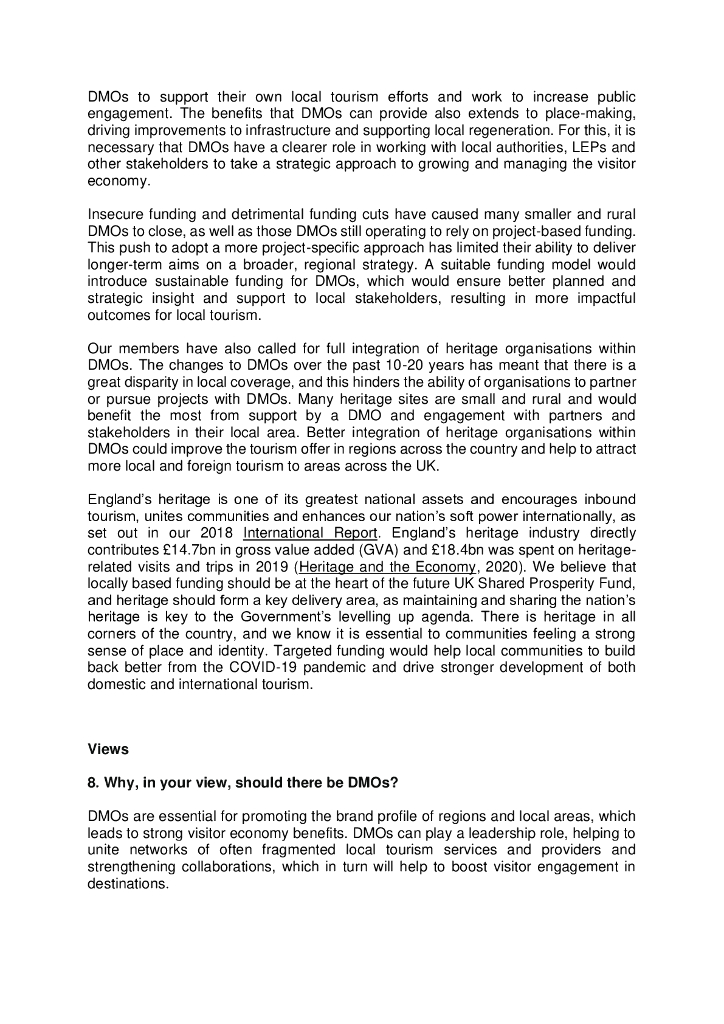 DMOs to support their own local tourism efforts and work to increase public engagement. The benefits that DMOs can provide also extends to place-making, driving improvements to infrastructure and supporting local regeneration. For this, it is necessary that DMOs have a clearer role in working with local authorities, LEPs and other stakeholders to take a strategic approach to growing and managing the visitor economy.

Insecure funding and detrimental funding cuts have caused many smaller and rural DMOs to close, as well as those DMOs still operating to rely on project-based funding. This push to adopt a more project-specific approach has limited their ability to deliver longer-term aims on a broader, regional strategy. A suitable funding model would introduce sustainable funding for DMOs, which would ensure better planned and strategic insight and support to local stakeholders, resulting in more impactful outcomes for local tourism.

Our members have also called for full integration of heritage organisations within DMOs. The changes to DMOs over the past 10-20 years has meant that there is a great disparity in local coverage, and this hinders the ability of organisations to partner or pursue projects with DMOs. Many heritage sites are small and rural and would benefit the most from support by a DMO and engagement with partners and stakeholders in their local area. Better integration of heritage organisations within DMOs could improve the tourism offer in regions across the country and help to attract more local and foreign tourism to areas across the UK.

England's heritage is one of its greatest national assets and encourages inbound tourism, unites communities and enhances our nation's soft power internationally, as set out in our 2018 International Report. England's heritage industry directly contributes £14.7bn in gross value added (GVA) and £18.4bn was spent on heritage-related visits and trips in 2019 (Heritage and the Economy, 2020). We believe that locally based funding should be at the heart of the future UK Shared Prosperity Fund, and heritage should form a key delivery area, as maintaining and sharing the nation's heritage is key to the Government's levelling up agenda. There is heritage in all corners of the country, and we know it is essential to communities feeling a strong sense of place and identity. Targeted funding would help local communities to build back better from the COVID-19 pandemic and drive stronger development of both domestic and international tourism.

Views

8. Why, in your view, should there be DMOs?

DMOs are essential for promoting the brand profile of regions and local areas, which leads to strong visitor economy benefits. DMOs can play a leadership role, helping to unite networks of often fragmented local tourism services and providers and strengthening collaborations, which in turn will help to boost visitor engagement in destinations.